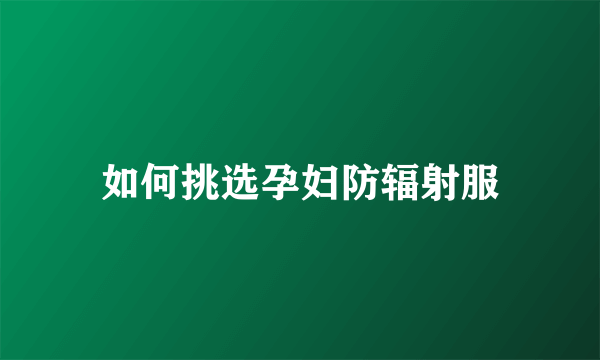 如何挑选孕妇防辐射服